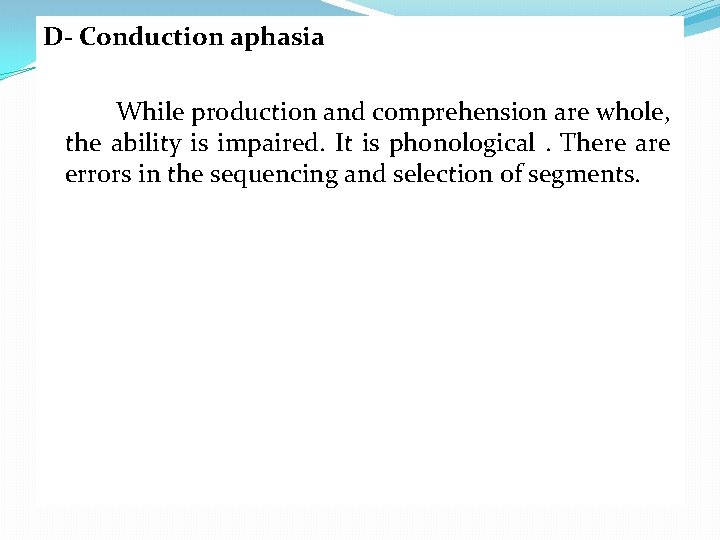 D- Conduction aphasia

While production and comprehension are whole, the ability is impaired. It is phonological . There are errors in the sequencing and selection of segments.